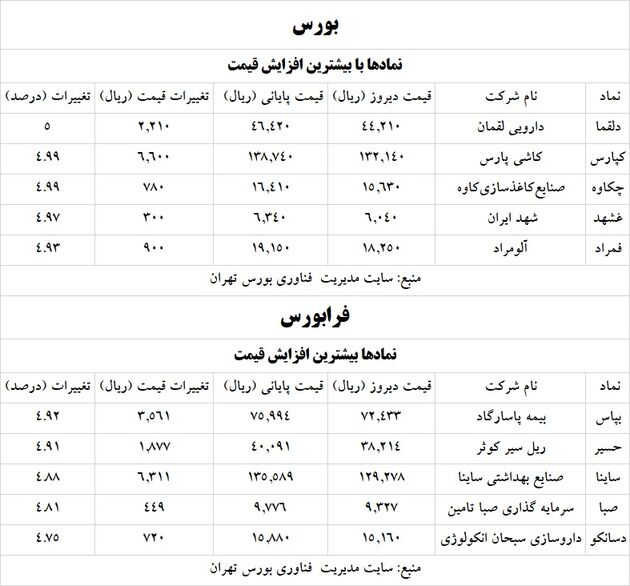 بورس

نمادها با بیشترین افزایش قیمت

| نماد | نام شرکت | قیمت دیروز (ریال) | قیمت پایانی (ریال) | تغییرات قیمت (ریال) | تغییرات (درصد) |
|---|---|---|---|---|---|
| دلقما | دارویی لقمان | ۴۴,۲۱۰ | ۴۶,۴۲۰ | ۲,۲۱۰ | ۵ |
| کپارس | کاشی پارس | ۱۳۲,۱۴۰ | ۱۳۸,۷۴۰ | ۶,۶۰۰ | ۴.۹۹ |
| چکاوه | صنایع کاغذسازی کاوه | ۱۵,۶۳۰ | ۱۶,۴۱۰ | ۷۸۰ | ۴.۹۹ |
| غشهد | شهد ایران | ۶,۰۴۰ | ۶,۳۴۰ | ۳۰۰ | ۴.۹۷ |
| فمراد | آلومراد | ۱۸,۲۵۰ | ۱۹,۱۵۰ | ۹۰۰ | ۴.۹۳ |

منبع: سایت مدیریت فناوری بورس تهران

فرابورس

نمادها بیشترین افزایش قیمت

| نماد | نام شرکت | قیمت دیروز (ریال) | قیمت پایانی (ریال) | تغییرات قیمت (ریال) | تغییرات (درصد) |
|---|---|---|---|---|---|
| بپاس | بیمه پاسارگاد | ۷۲,۴۳۳ | ۷۵,۹۹۴ | ۳,۵۶۱ | ۴.۹۲ |
| حسیر | ریل سیر کوثر | ۳۸,۲۱۴ | ۴۰,۰۹۱ | ۱,۸۷۷ | ۴.۹۱ |
| ساینا | صنایع بهداشتی ساینا | ۱۲۹,۲۷۸ | ۱۳۵,۵۸۹ | ۶,۳۱۱ | ۴.۸۸ |
| صبا | سرمایه گذاری صبا تامین | ۹,۳۲۷ | ۹,۷۷۶ | ۴۴۹ | ۴.۸۱ |
| دسانکو | داروسازی سبحان انکولوژی | ۱۵,۱۶۰ | ۱۵,۸۸۰ | ۷۲۰ | ۴.۷۵ |

منبع: سایت مدیریت فناوری بورس تهران